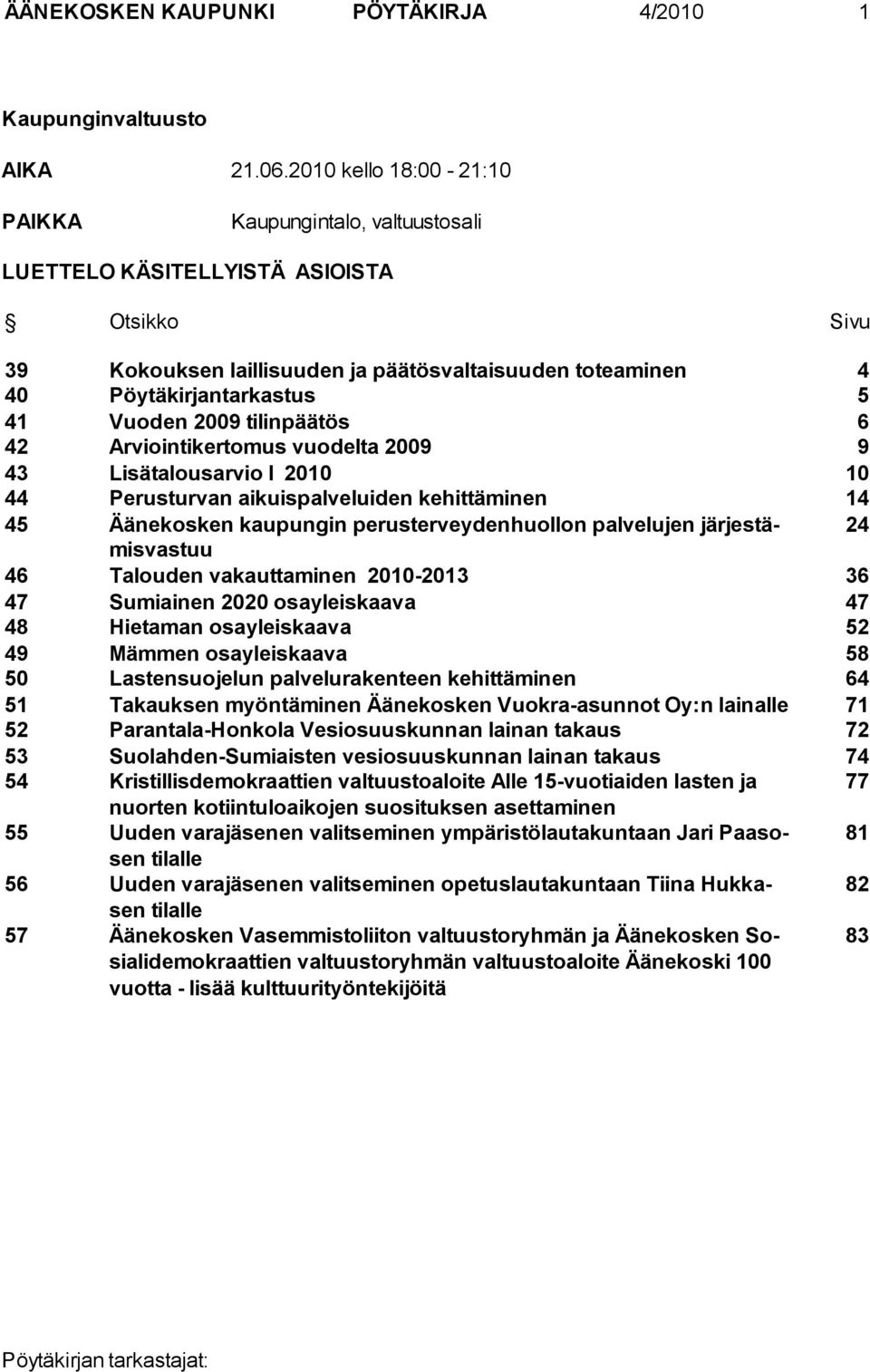 ÄÄNEKOSKEN KAUPUNKI PÖYTÄKIRJA 4/2010 1

Kaupunginvaltuusto

AIKA 21.06.2010 kello 18:00 - 21:10

PAIKKA Kaupungintalo, valtuustosali

LUETTELO KÄSITELLYISTÄ ASIOISTA

| § | Otsikko | Sivu |
|---|---|---|
| 39 | Kokouksen laillisuuden ja päätösvaltaisuuden toteaminen | 4 |
| 40 | Pöytäkirjantarkastus | 5 |
| 41 | Vuoden 2009 tilinpäätös | 6 |
| 42 | Arviointikertomus vuodelta 2009 | 9 |
| 43 | Lisätalousarvio I 2010 | 10 |
| 44 | Perusturvan aikuispalveluiden kehittäminen | 14 |
| 45 | Äänekosken kaupungin perusterveydenhuollon palvelujen järjestämisvastuu | 24 |
| 46 | Talouden vakauttaminen 2010-2013 | 36 |
| 47 | Sumiainen 2020 osayleiskaava | 47 |
| 48 | Hietaman osayleiskaava | 52 |
| 49 | Mämmen osayleiskaava | 58 |
| 50 | Lastensuojelun palvelurakenteen kehittäminen | 64 |
| 51 | Takauksen myöntäminen Äänekosken Vuokra-asunnot Oy:n lainalle | 71 |
| 52 | Parantala-Honkola Vesiosuuskunnan lainan takaus | 72 |
| 53 | Suolahden-Sumiaisten vesiosuuskunnan lainan takaus | 74 |
| 54 | Kristillisdemokraattien valtuustoaloite Alle 15-vuotiaiden lasten ja nuorten kotiintuloaikojen suosituksen asettaminen | 77 |
| 55 | Uuden varajäsenen valitseminen ympäristölautakuntaan Jari Paasosen tilalle | 81 |
| 56 | Uuden varajäsenen valitseminen opetuslautakuntaan Tiina Hukkasen tilalle | 82 |
| 57 | Äänekosken Vasemmistoliiton valtuustoryhmän ja Äänekosken Sosialidemokraattien valtuustoryhmän valtuustoaloite Äänekoski 100 vuotta - lisää kulttuurityöntekijöitä | 83 |

Pöytäkirjan tarkastajat: